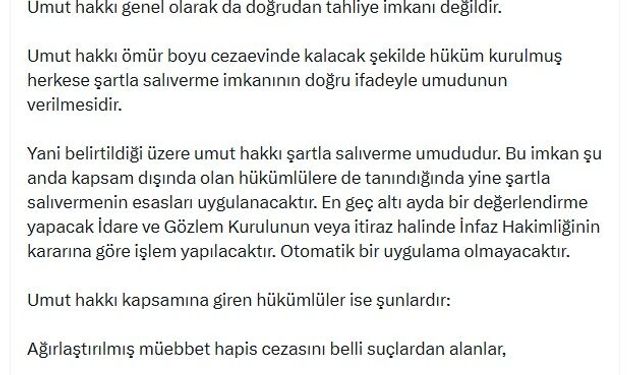 Umut hakkı genel olarak da doğrudan tahliye imkanı değildir.

Umut hakkı ömür boyu cezaevinde kalacak şekilde hüküm kurulmuş herkese şartla salıverme imkanının doğru ifadeyle umudunun verilmesidir.

Yani belirtildiği üzere umut hakkı şartla salıverme umududur. Bu imkan şu anda kapsam dışında olan hükümlülere de tanındığında yine şartla salıvermenin esasları uygulanacaktır. En geç altı ayda bir değerlendirme yapacak İdare ve Gözlem Kurulunun veya itiraz halinde İnfaz Hakimliğinin kararına göre işlem yapılacaktır. Otomatik bir uygulama olmayacaktır.

Umut hakkı kapsamına giren hükümlüler ise şunlardır:

Ağırlaştırılmış müebbet hapis cezasını belli suçlardan alanlar,